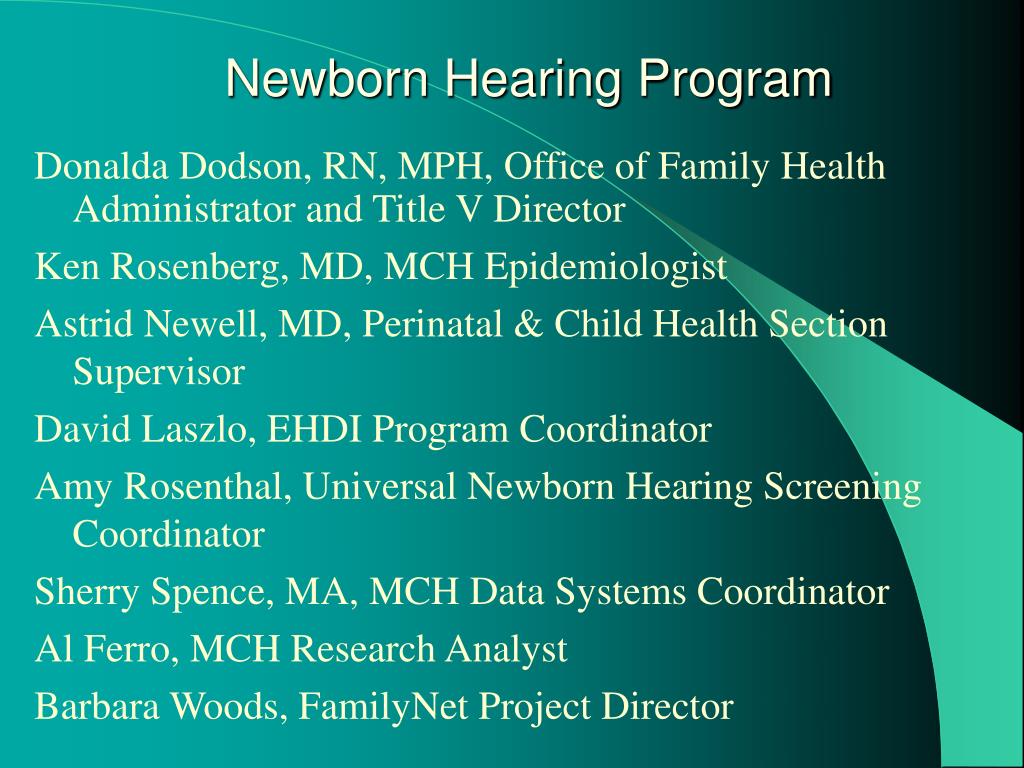 Newborn Hearing Program

Donalda Dodson, RN, MPH, Office of Family Health Administrator and Title V Director

Ken Rosenberg, MD, MCH Epidemiologist

Astrid Newell, MD, Perinatal & Child Health Section Supervisor

David Laszlo, EHDI Program Coordinator

Amy Rosenthal, Universal Newborn Hearing Screening Coordinator

Sherry Spence, MA, MCH Data Systems Coordinator

Al Ferro, MCH Research Analyst

Barbara Woods, FamilyNet Project Director